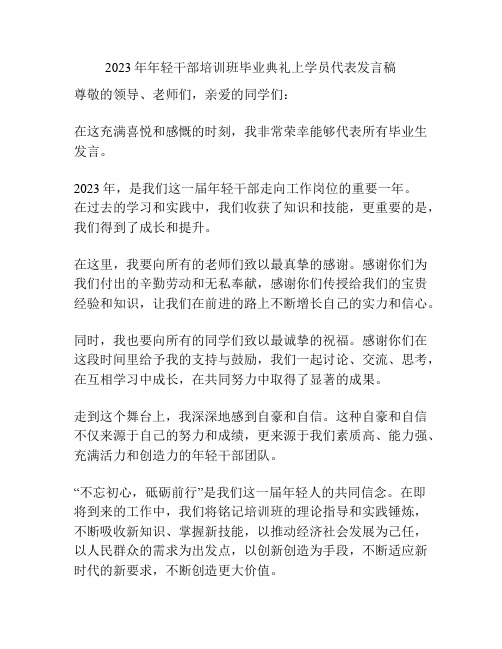 2023年年轻干部培训班毕业典礼上学员代表发言稿

尊敬的领导、老师们，亲爱的同学们：

在这充满喜悦和感慨的时刻，我非常荣幸能够代表所有毕业生发言。

2023年，是我们这一届年轻干部走向工作岗位的重要一年。在过去的学习和实践中，我们收获了知识和技能，更重要的是，我们得到了成长和提升。

在这里，我要向所有的老师们致以最真挚的感谢。感谢你们为我们付出的辛勤劳动和无私奉献，感谢你们传授给我们的宝贵经验和知识，让我们在前进的路上不断增长自己的实力和信心。

同时，我也要向所有的同学们致以最诚挚的祝福。感谢你们在这段时间里给予我的支持与鼓励，我们一起讨论、交流、思考，在互相学习中成长，在共同努力中取得了显著的成果。

走到这个舞台上，我深深地感到自豪和自信。这种自豪和自信不仅来源于自己的努力和成绩，更来源于我们素质高、能力强、充满活力和创造力的年轻干部团队。

“不忘初心，砥砺前行”是我们这一届年轻人的共同信念。在即将到来的工作中，我们将铭记培训班的理论指导和实践锤炼，不断吸收新知识、掌握新技能，以推动经济社会发展为己任，以人民群众的需求为出发点，以创新创造为手段，不断适应新时代的新要求，不断创造更大价值。